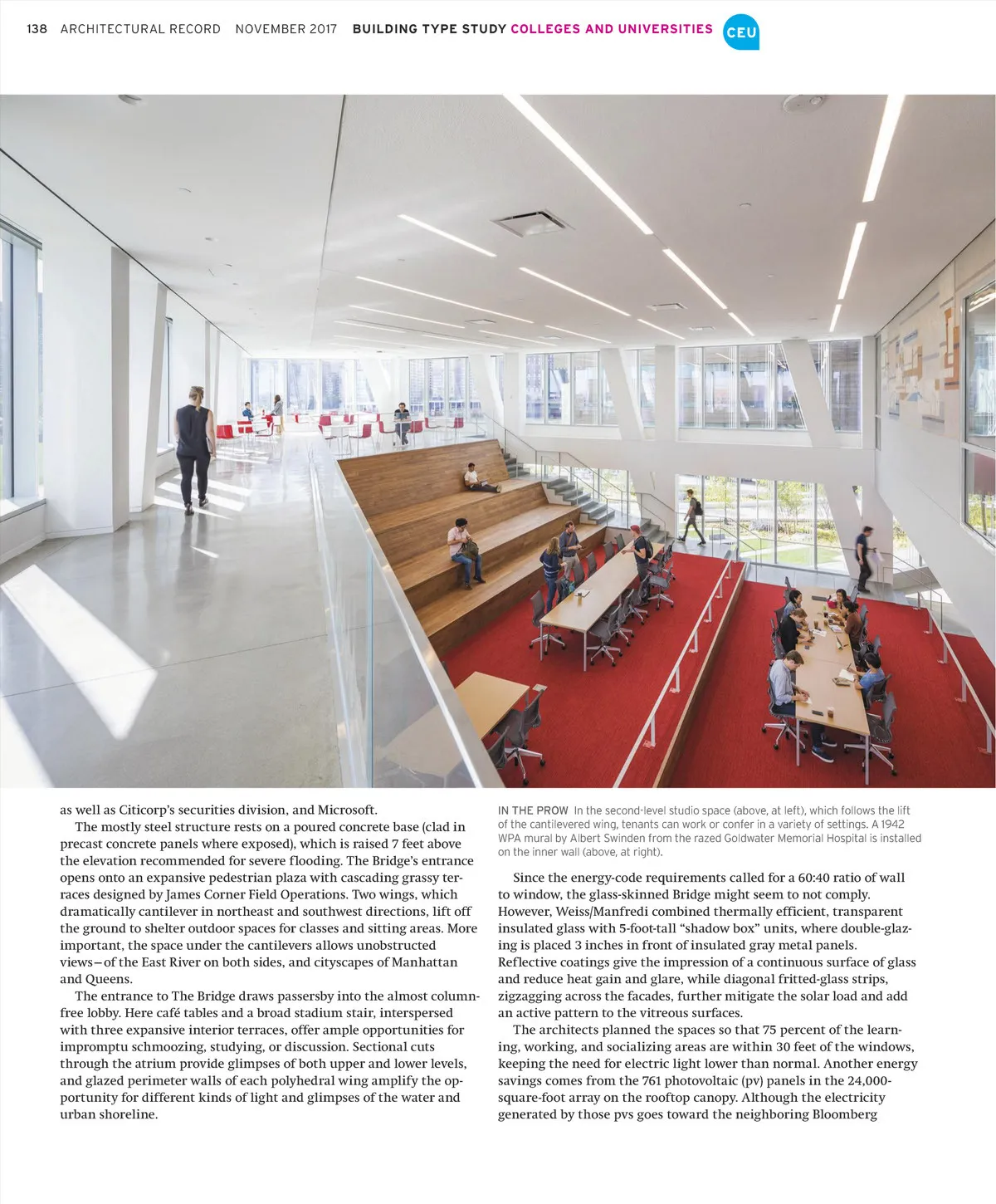 138 ARCHITECTURAL RECORD NOVEMBER 2017 BUILDING TYPE STUDY COLLEGES AND UNIVERSITIES CEU

as well as Citicorp's securities division, and Microsoft.

The mostly steel structure rests on a poured concrete base (clad in precast concrete panels where exposed), which is raised 7 feet above the elevation recommended for severe flooding. The Bridge's entrance opens onto an expansive pedestrian plaza with cascading grassy terraces designed by James Corner Field Operations. Two wings, which dramatically cantilever in northeast and southwest directions, lift off the ground to shelter outdoor spaces for classes and sitting areas. More important, the space under the cantilevers allows unobstructed views—of the East River on both sides, and cityscapes of Manhattan and Queens.

The entrance to The Bridge draws passersby into the almost column-free lobby. Here café tables and a broad stadium stair, interspersed with three expansive interior terraces, offer ample opportunities for impromptu schmoozing, studying, or discussion. Sectional cuts through the atrium provide glimpses of both upper and lower levels, and glazed perimeter walls of each polyhedral wing amplify the opportunity for different kinds of light and glimpses of the water and urban shoreline.

IN THE PROW In the second-level studio space (above, at left), which follows the lift of the cantilevered wing, tenants can work or confer in a variety of settings. A 1942 WPA mural by Albert Swinden from the razed Goldwater Memorial Hospital is installed on the inner wall (above, at right).

Since the energy-code requirements called for a 60:40 ratio of wall to window, the glass-skinned Bridge might seem to not comply. However, Weiss/Manfredi combined thermally efficient, transparent insulated glass with 5-foot-tall "shadow box" units, where double-glazing is placed 3 inches in front of insulated gray metal panels. Reflective coatings give the impression of a continuous surface of glass and reduce heat gain and glare, while diagonal fritted-glass strips, zigzagging across the facades, further mitigate the solar load and add an active pattern to the vitreous surfaces.

The architects planned the spaces so that 75 percent of the learning, working, and socializing areas are within 30 feet of the windows, keeping the need for electric light lower than normal. Another energy savings comes from the 761 photovoltaic (pv) panels in the 24,000-square-foot array on the rooftop canopy. Although the electricity generated by those pvs goes toward the neighboring Bloomberg